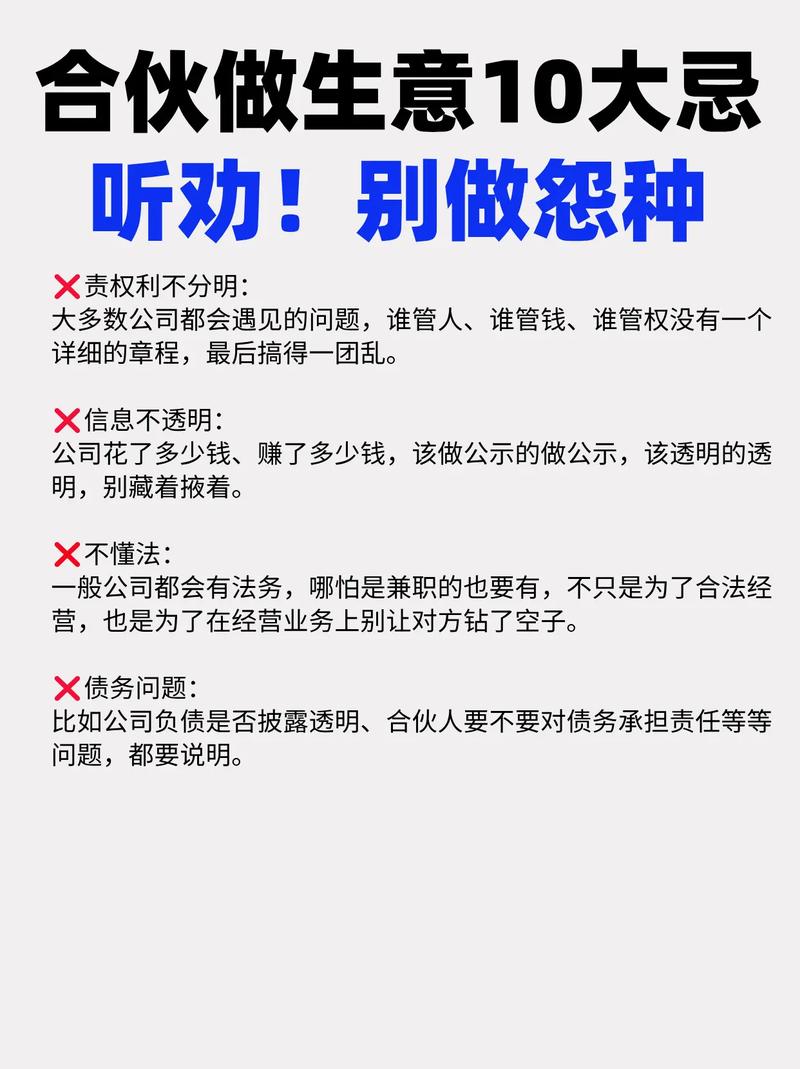 合伙做生意10大忌

听劝！别做怨种

❌责权利不分明：
大多数公司都会遇见的问题，谁管人、谁管钱、谁管权没有一个详细的章程，最后搞得一团乱。

❌信息不透明：
公司花了多少钱、赚了多少钱，该做公示的做公示，该透明的透明，别藏着掖着。

❌不懂法：
一般公司都会有法务，哪怕是兼职的也要有，不只是为了合法经营，也是为了在经营业务上别让对方钻了空子。

❌债务问题：
比如公司负债是否披露透明、合伙人要不要对债务承担责任等等问题，都要说明。